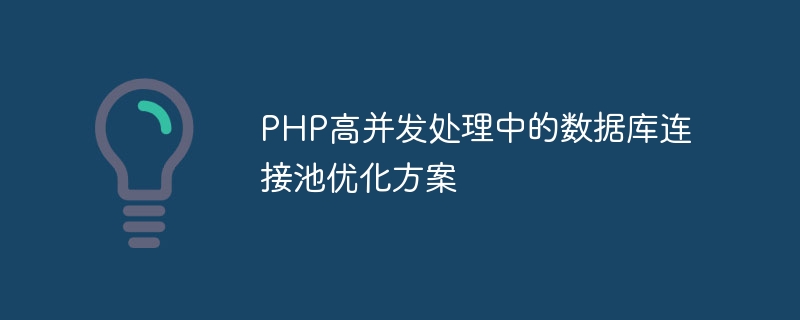 PHP高并发处理中的数据库连接池优化方案